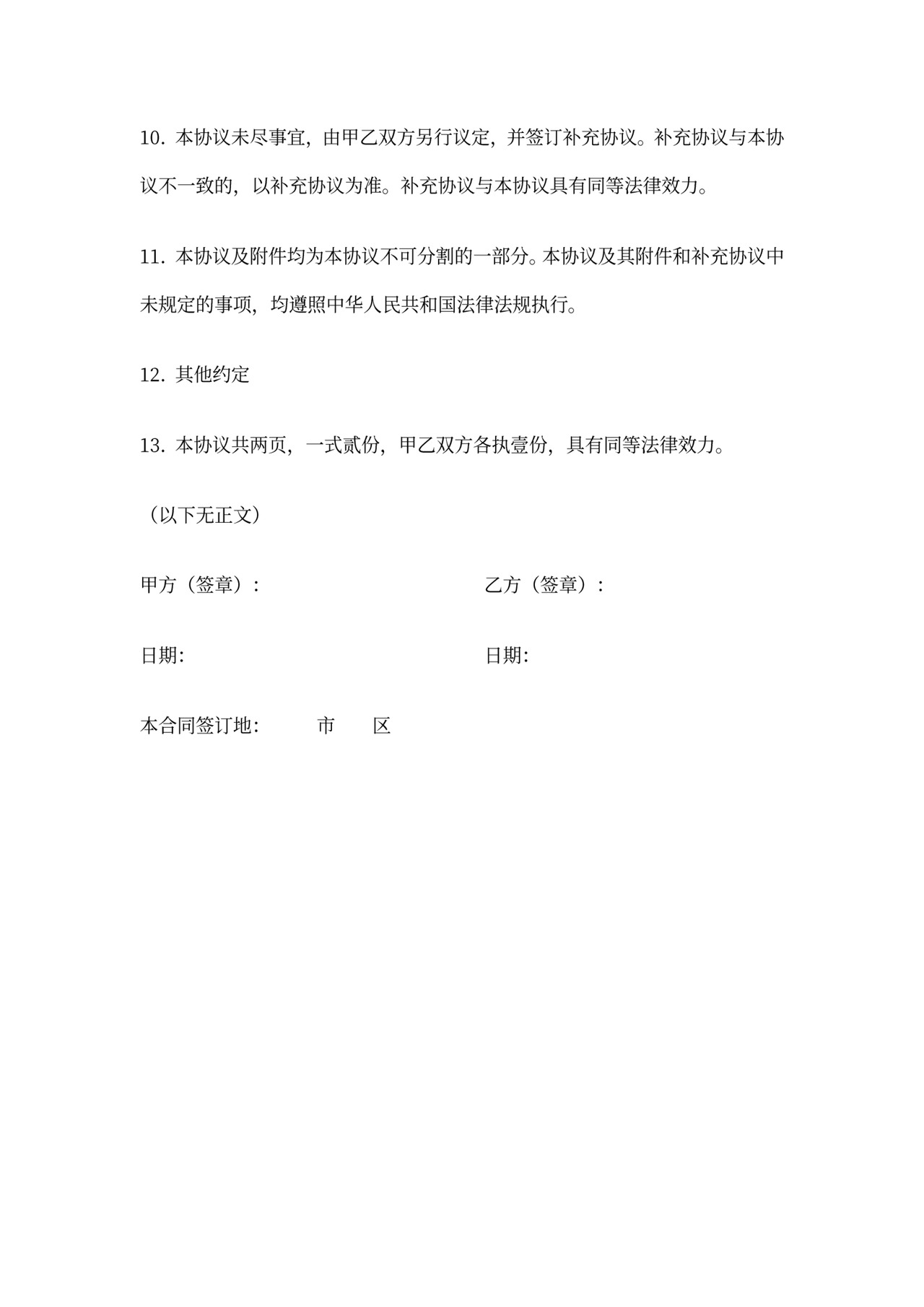 10. 本协议未尽事宜，由甲乙双方另行议定，并签订补充协议。补充协议与本协议不一致的，以补充协议为准。补充协议与本协议具有同等法律效力。

11. 本协议及附件均为本协议不可分割的一部分。本协议及其附件和补充协议中未规定的事项，均遵照中华人民共和国法律法规执行。

12. 其他约定

13. 本协议共两页，一式贰份，甲乙双方各执壹份，具有同等法律效力。

（以下无正文）

甲方（签章）：

乙方（签章）：

日期:

日期:

本合同签订地:　　市　　区